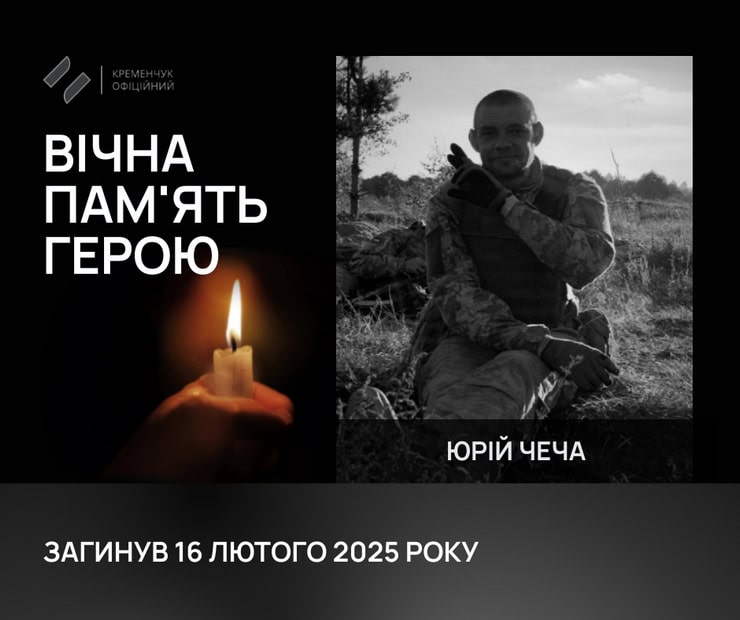 КРЕМЕНЧУК
ОФІЦІЙНИЙ

ВІЧНА
ПАМ'ЯТЬ
ГЕРОЮ

ЮРІЙ ЧЕЧА

ЗАГИНУВ 16 ЛЮТОГО 2025 РОКУ